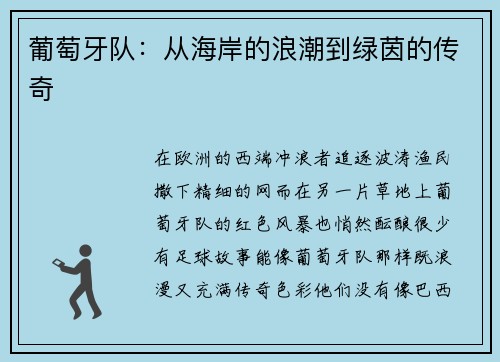 葡萄牙队：从海岸的浪潮到绿茵的传奇

在欧洲的西端冲浪者追逐波涛渔民撒下精细的网而在另一片草地上葡萄牙队的红色风暴也悄然酝酿很少有足球故事能像葡萄牙队那样既浪漫又充满传奇色彩他们没有像巴西